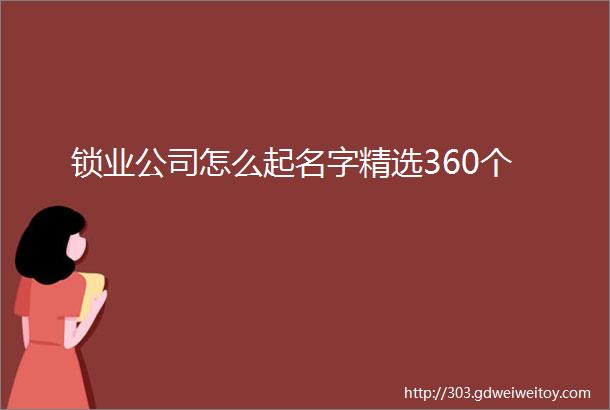 锁业公司怎么起名字精选360个

http://303.gdweiweitoy.com